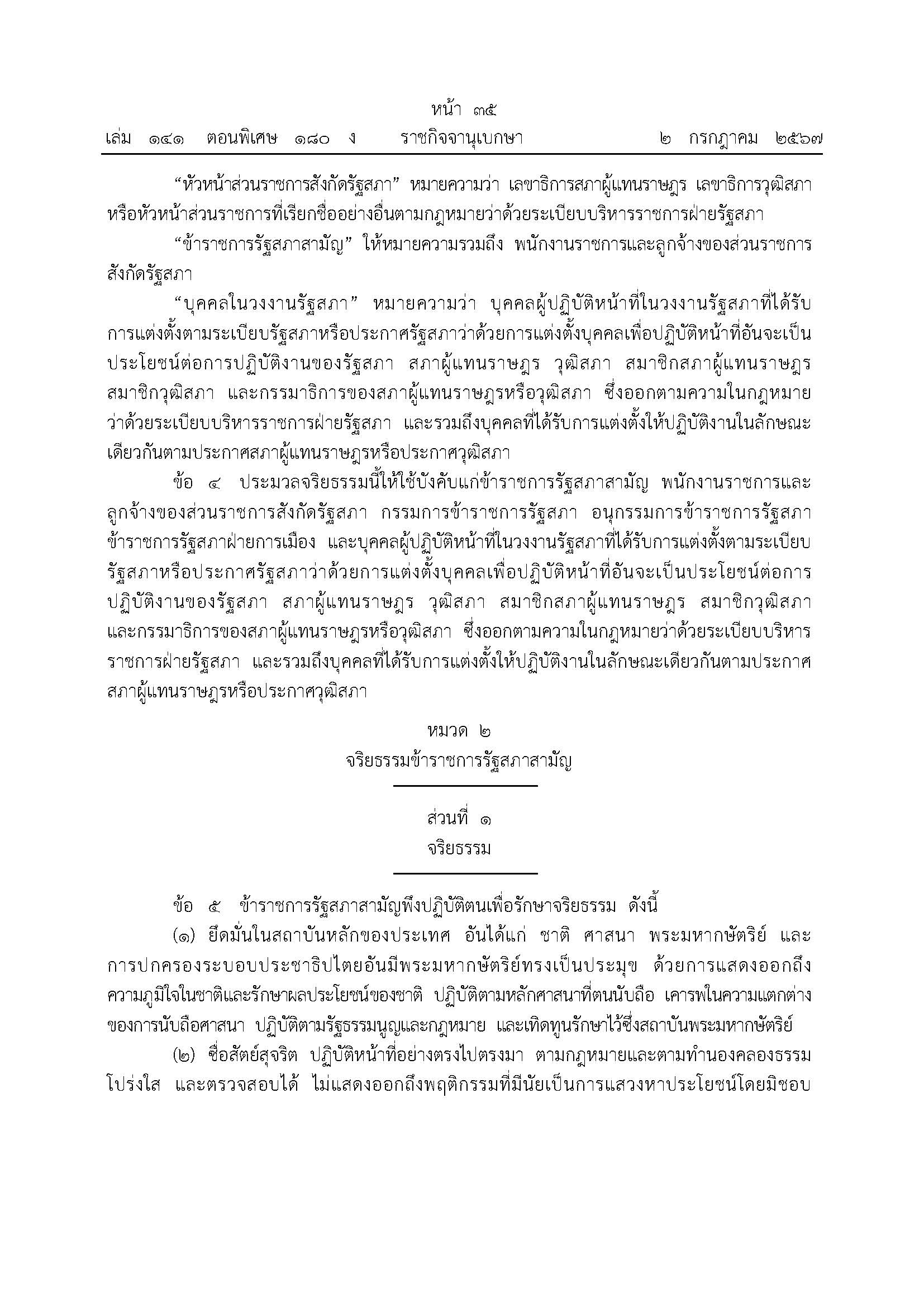 หน้า ๓๕
เล่ม ๑๔๑ ตอนพิเศษ ๑๘๐ ง ราชกิจจานุเบกษา ๒ กรกฎาคม ๒๕๖๗

“หัวหน้าส่วนราชการสังกัดรัฐสภา” หมายความว่า เลขาธิการสภาผู้แทนราษฎร เลขาธิการวุฒิสภา หรือหัวหน้าส่วนราชการที่เรียกชื่ออย่างอื่นตามกฎหมายว่าด้วยระเบียบบริหารราชการฝ่ายรัฐสภา

“ข้าราชการรัฐสภาสามัญ” ให้หมายความรวมถึง พนักงานราชการและลูกจ้างของส่วนราชการสังกัดรัฐสภา

“บุคคลในวงงานรัฐสภา” หมายความว่า บุคคลผู้ปฏิบัติหน้าที่ในวงงานรัฐสภาที่ได้รับการแต่งตั้งตามระเบียบรัฐสภาหรือประกาศรัฐสภาว่าด้วยการแต่งตั้งบุคคลเพื่อปฏิบัติหน้าที่อันจะเป็นประโยชน์ต่อการปฏิบัติงานของรัฐสภา สภาผู้แทนราษฎร วุฒิสภา สมาชิกสภาผู้แทนราษฎร สมาชิกวุฒิสภา และกรรมาธิการของสภาผู้แทนราษฎรหรือวุฒิสภา ซึ่งออกตามความในกฎหมายว่าด้วยระเบียบบริหารราชการฝ่ายรัฐสภา และรวมถึงบุคคลที่ได้รับการแต่งตั้งให้ปฏิบัติงานในลักษณะเดียวกันตามประกาศสภาผู้แทนราษฎรหรือประกาศวุฒิสภา

ข้อ ๔ ประมวลจริยธรรมนี้ให้ใช้บังคับแก่ข้าราชการรัฐสภาสามัญ พนักงานราชการและลูกจ้างของส่วนราชการสังกัดรัฐสภา กรรมการข้าราชการรัฐสภา อนุกรรมการข้าราชการรัฐสภา ข้าราชการรัฐสภาฝ่ายการเมือง และบุคคลผู้ปฏิบัติหน้าที่ในวงงานรัฐสภาที่ได้รับการแต่งตั้งตามระเบียบรัฐสภาหรือประกาศรัฐสภาว่าด้วยการแต่งตั้งบุคคลเพื่อปฏิบัติหน้าที่อันจะเป็นประโยชน์ต่อการปฏิบัติงานของรัฐสภา สภาผู้แทนราษฎร วุฒิสภา สมาชิกสภาผู้แทนราษฎร สมาชิกวุฒิสภา และกรรมาธิการของสภาผู้แทนราษฎรหรือวุฒิสภา ซึ่งออกตามความในกฎหมายว่าด้วยระเบียบบริหารราชการฝ่ายรัฐสภา และรวมถึงบุคคลที่ได้รับการแต่งตั้งให้ปฏิบัติงานในลักษณะเดียวกันตามประกาศสภาผู้แทนราษฎรหรือประกาศวุฒิสภา

หมวด ๒
จริยธรรมข้าราชการรัฐสภาสามัญ

ส่วนที่ ๑
จริยธรรม

ข้อ ๕ ข้าราชการรัฐสภาสามัญพึงปฏิบัติตนเพื่อรักษาจริยธรรม ดังนี้

(๑) ยึดมั่นในสถาบันหลักของประเทศ อันได้แก่ ชาติ ศาสนา พระมหากษัตริย์ และการปกครองระบอบประชาธิปไตยอันมีพระมหากษัตริย์ทรงเป็นประมุข ด้วยการแสดงออกถึงความภูมิใจในชาติและรักษาผลประโยชน์ของชาติ ปฏิบัติตามหลักศาสนาที่ตนนับถือ เคารพในความแตกต่างของการนับถือศาสนา ปฏิบัติตามรัฐธรรมนูญและกฎหมาย และเทิดทูนรักษาไว้ซึ่งสถาบันพระมหากษัตริย์

(๒) ซื่อสัตย์สุจริต ปฏิบัติหน้าที่อย่างตรงไปตรงมา ตามกฎหมายและตามทำนองคลองธรรม โปร่งใส และตรวจสอบได้ ไม่แสดงออกถึงพฤติกรรมที่มีนัยเป็นการแสวงหาประโยชน์โดยมิชอบ